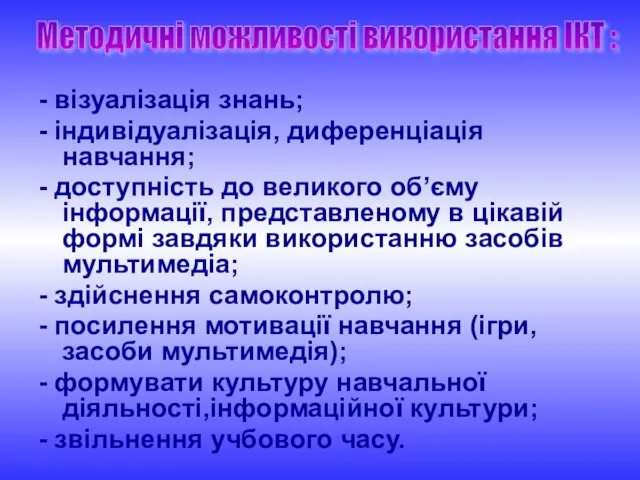 Методичні можливості використання ІКТ :

- візуалізація знань;
- індивідуалізація, диференціація навчання;
- доступність до великого об’єму інформації, представленому в цікавій формі завдяки використанню засобів мультимедіа;
- здійснення самоконтролю;
- посилення мотивації навчання (ігри, засоби мультимедія);
- формувати культуру навчальної діяльності,інформаційної культури;
- звільнення учбового часу.